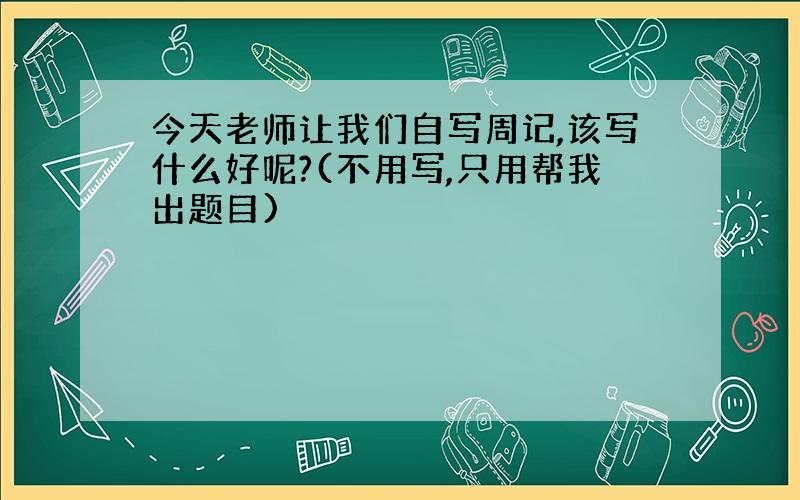 今天老师让我们自写周记,该写什么好呢?(不用写,只用帮我出题目)